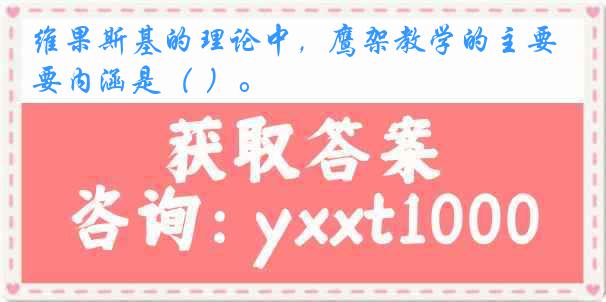 维果斯基的理论中，鹰架教学的主要要内涵是（ ）。

获取答案

咨询：yxxt1000